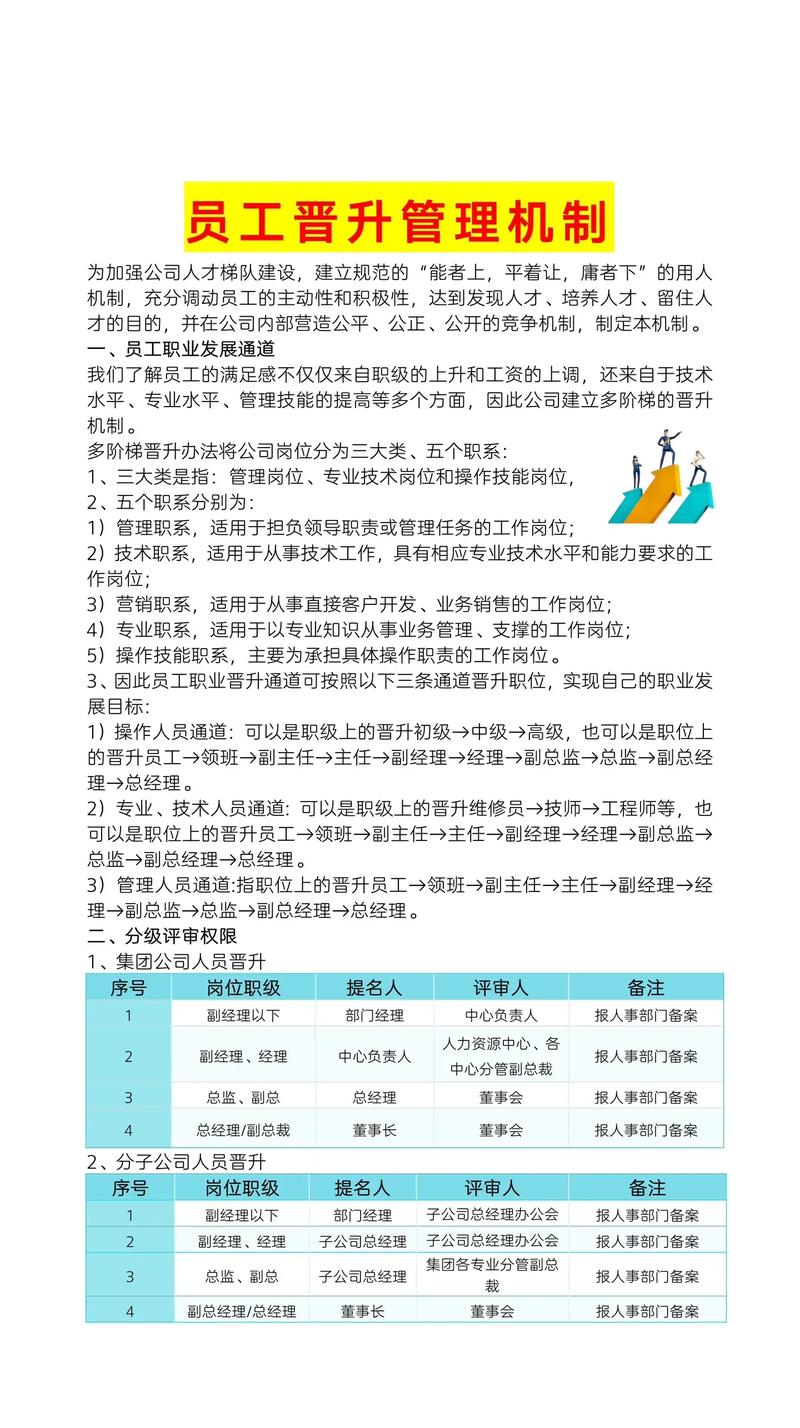 员工晋升管理机制

为加强公司人才梯队建设，建立规范的“能者上，平着让，庸者下”的用人机制，充分调动员工的主动性和积极性，达到发现人才、培养人才、留住人才的目的，并在公司内部营造公平、公正、公开的竞争机制，制定本机制。

一、员工职业发展通道
我们了解员工的满足感不仅仅来自职级的上升和工资的上调，还来自于技术水平、专业水平、管理技能的提高等多个方面，因此公司建立多阶梯的晋升机制。
多阶梯晋升办法将公司岗位分为三大类、五个职系：
1、三大类是指：管理岗位、专业技术岗位和操作技能岗位，
2、五个职系分别为：
1）管理职系，适用于担负领导职责或管理任务的工作岗位；
2）技术职系，适用于从事技术工作，具有相应专业技术水平和能力要求的工作岗位；
3）营销职系，适用于从事直接客户开发、业务销售的工作岗位；
4）专业职系，适用于以专业知识从事业务管理、支撑的工作岗位；
5）操作技能职系，主要为承担具体操作职责的工作岗位。
3、因此员工职业晋升通道可按照以下三条通道晋升职位，实现自己的职业发展目标：
1）操作人员通道：可以是职级上的晋升初级→中级→高级，也可以是职位上的晋升员工→领班→副主任→主任→副经理→经理→副总监→总监→副总经理→总经理。
2）专业、技术人员通道：可以是职级上的晋升维修员→技师→工程师等，也可以是职位上的晋升员工→领班→副主任→主任→副经理→经理→副总监→总监→副总经理→总经理。
3）管理人员通道:指职位上的晋升员工→领班→副主任→主任→副经理→经理→副总监→总监→副总经理→总经理。

二、分级评审权限
1、集团公司人员晋升

| 序号 | 岗位职级 | 提名人 | 评审人 | 备注 |
|---|---|---|---|---|
| 1 | 副经理以下 | 部门经理 | 中心负责人 | 报人事部门备案 |
| 2 | 副经理、经理 | 中心负责人 | 人力资源中心、各中心分管副总裁 | 报人事部门备案 |
| 3 | 总监、副总 | 总经理 | 董事会 | 报人事部门备案 |
| 4 | 总经理/副总裁 | 董事长 | 董事会 | 报人事部门备案 |

2、分子公司人员晋升

| 序号 | 岗位职级 | 提名人 | 评审人 | 备注 |
|---|---|---|---|---|
| 1 | 副经理以下 | 部门经理 | 子公司总经理办公会 | 报人事部门备案 |
| 2 | 副经理、经理 | 子公司总经理 | 子公司总经理办公会 | 报人事部门备案 |
| 3 | 总监、副总 | 子公司总经理 | 集团各专业分管副总裁 | 报人事部门备案 |
| 4 | 副总经理/总经理 | 董事长 | 董事会 | 报人事部门备案 |